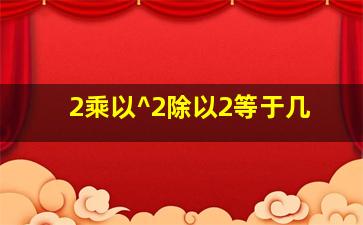 2乘以^2除以2等于几